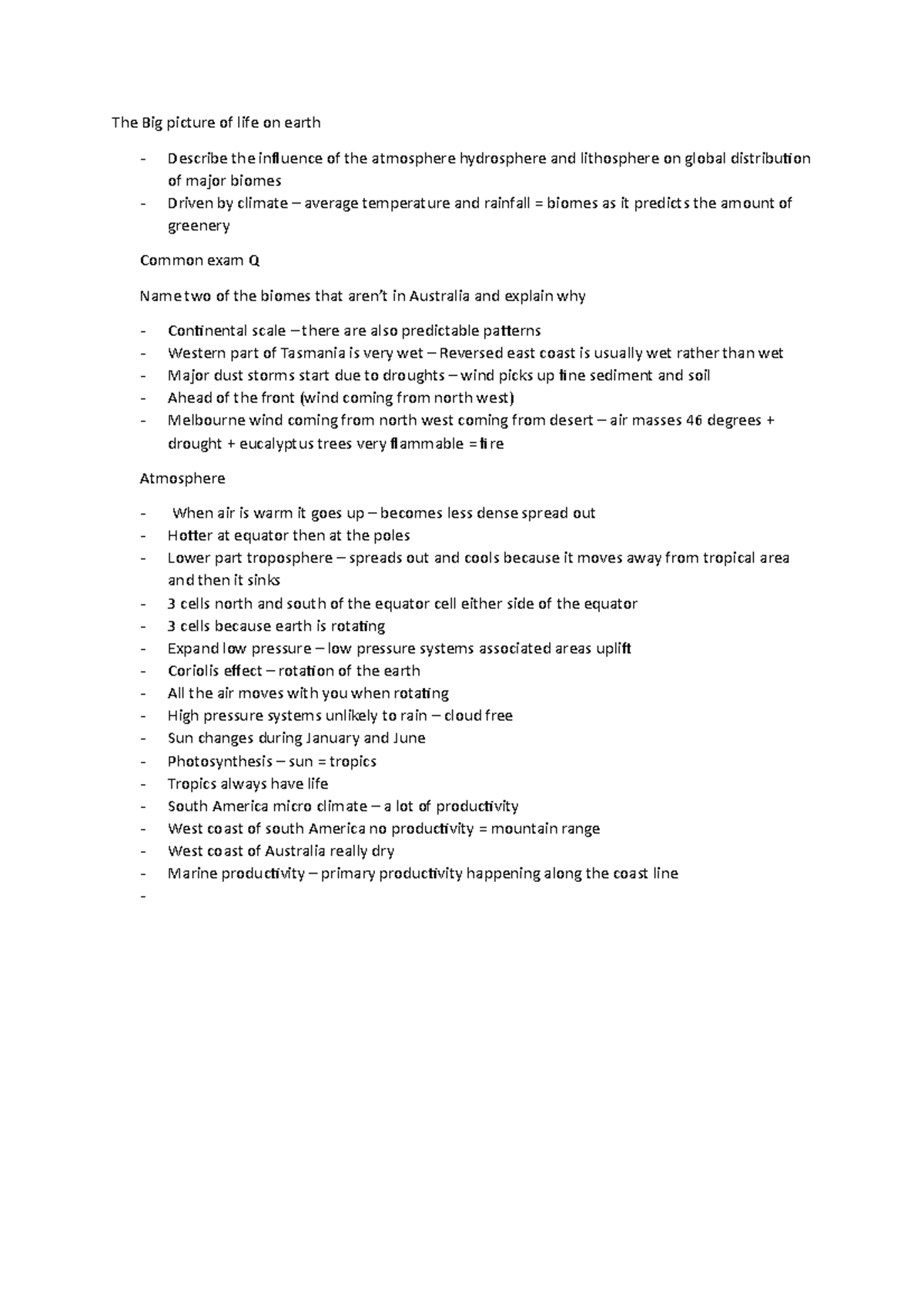 The Big picture of life on earth

- Describe the influence of the atmosphere hydrosphere and lithosphere on global distribution of major biomes
- Driven by climate – average temperature and rainfall = biomes as it predicts the amount of greenery

Common exam Q

Name two of the biomes that aren't in Australia and explain why

- Continental scale – there are also predictable patterns
- Western part of Tasmania is very wet – Reversed east coast is usually wet rather than wet
- Major dust storms start due to droughts – wind picks up fine sediment and soil
- Ahead of the front (wind coming from north west)
- Melbourne wind coming from north west coming from desert – air masses 46 degrees + drought + eucalyptus trees very flammable = fire

Atmosphere

- When air is warm it goes up – becomes less dense spread out
- Hotter at equator then at the poles
- Lower part troposphere – spreads out and cools because it moves away from tropical area and then it sinks
- 3 cells north and south of the equator cell either side of the equator
- 3 cells because earth is rotating
- Expand low pressure – low pressure systems associated areas uplift
- Coriolis effect – rotation of the earth
- All the air moves with you when rotating
- High pressure systems unlikely to rain – cloud free
- Sun changes during January and June
- Photosynthesis – sun = tropics
- Tropics always have life
- South America micro climate – a lot of productivity
- West coast of south America no productivity = mountain range
- West coast of Australia really dry
- Marine productivity – primary productivity happening along the coast line
-